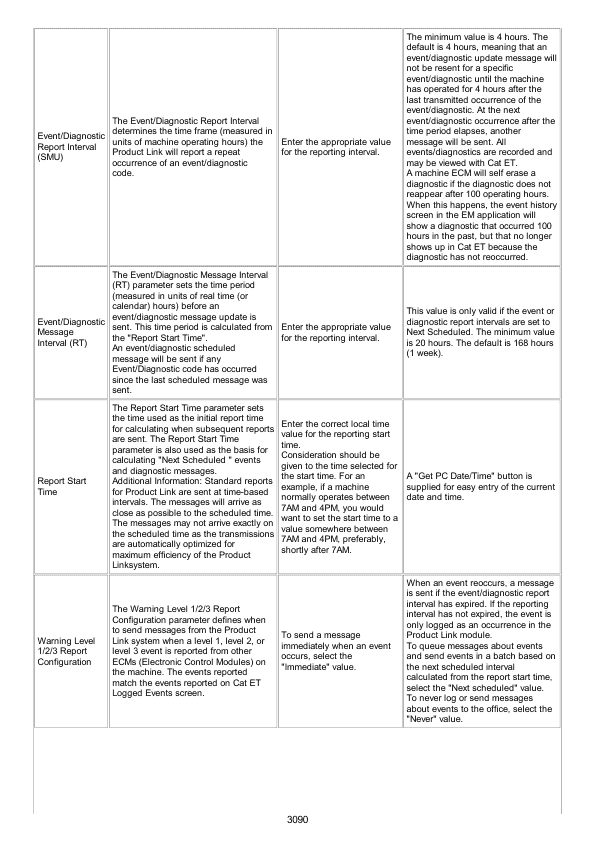 | | | | |
|---|---|---|---|
| Event/Diagnostic Report Interval (SMU) | The Event/Diagnostic Report Interval determines the time frame (measured in units of machine operating hours) the Product Link will report a repeat occurrence of an event/diagnostic code. | Enter the appropriate value for the reporting interval. | The minimum value is 4 hours. The default is 4 hours, meaning that an event/diagnostic update message will not be resent for a specific event/diagnostic until the machine has operated for 4 hours after the last transmitted occurrence of the event/diagnostic. At the next event/diagnostic occurrence after the time period elapses, another message will be sent. All events/diagnostics are recorded and may be viewed with Cat ET. A machine ECM will self erase a diagnostic if the diagnostic does not reappear after 100 operating hours. When this happens, the event history screen in the EM application will show a diagnostic that occurred 100 hours in the past, but that no longer shows up in Cat ET because the diagnostic has not reoccurred. |
| Event/Diagnostic Message Interval (RT) | The Event/Diagnostic Message Interval (RT) parameter sets the time period (measured in units of real time (or calendar) hours) before an event/diagnostic message update is sent. This time period is calculated from the "Report Start Time". An event/diagnostic scheduled message will be sent if any Event/Diagnostic code has occurred since the last scheduled message was sent. | Enter the appropriate value for the reporting interval. | This value is only valid if the event or diagnostic report intervals are set to Next Scheduled. The minimum value is 20 hours. The default is 168 hours (1 week). |
| Report Start Time | The Report Start Time parameter sets the time used as the initial report time for calculating when subsequent reports are sent. The Report Start Time parameter is also used as the basis for calculating "Next Scheduled " events and diagnostic messages. Additional Information: Standard reports for Product Link are sent at time-based intervals. The messages will arrive as close as possible to the scheduled time. The messages may not arrive exactly on the scheduled time as the transmissions are automatically optimized for maximum efficiency of the Product Linksystem. | Enter the correct local time value for the reporting start time. Consideration should be given to the time selected for the start time. For an example, if a machine normally operates between 7AM and 4PM, you would want to set the start time to a value somewhere between 7AM and 4PM, preferably, shortly after 7AM. | A "Get PC Date/Time" button is supplied for easy entry of the current date and time. |
| Warning Level 1/2/3 Report Configuration | The Warning Level 1/2/3 Report Configuration parameter defines when to send messages from the Product Link system when a level 1, level 2, or level 3 event is reported from other ECMs (Electronic Control Modules) on the machine. The events reported match the events reported on Cat ET Logged Events screen. | To send a message immediately when an event occurs, select the "Immediate" value. | When an event reoccurs, a message is sent if the event/diagnostic report interval has expired. If the reporting interval has not expired, the event is only logged as an occurrence in the Product Link module. To queue messages about events and send events in a batch based on the next scheduled interval calculated from the report start time, select the "Next scheduled" value. To never log or send messages about events to the office, select the "Never" value. |

3090